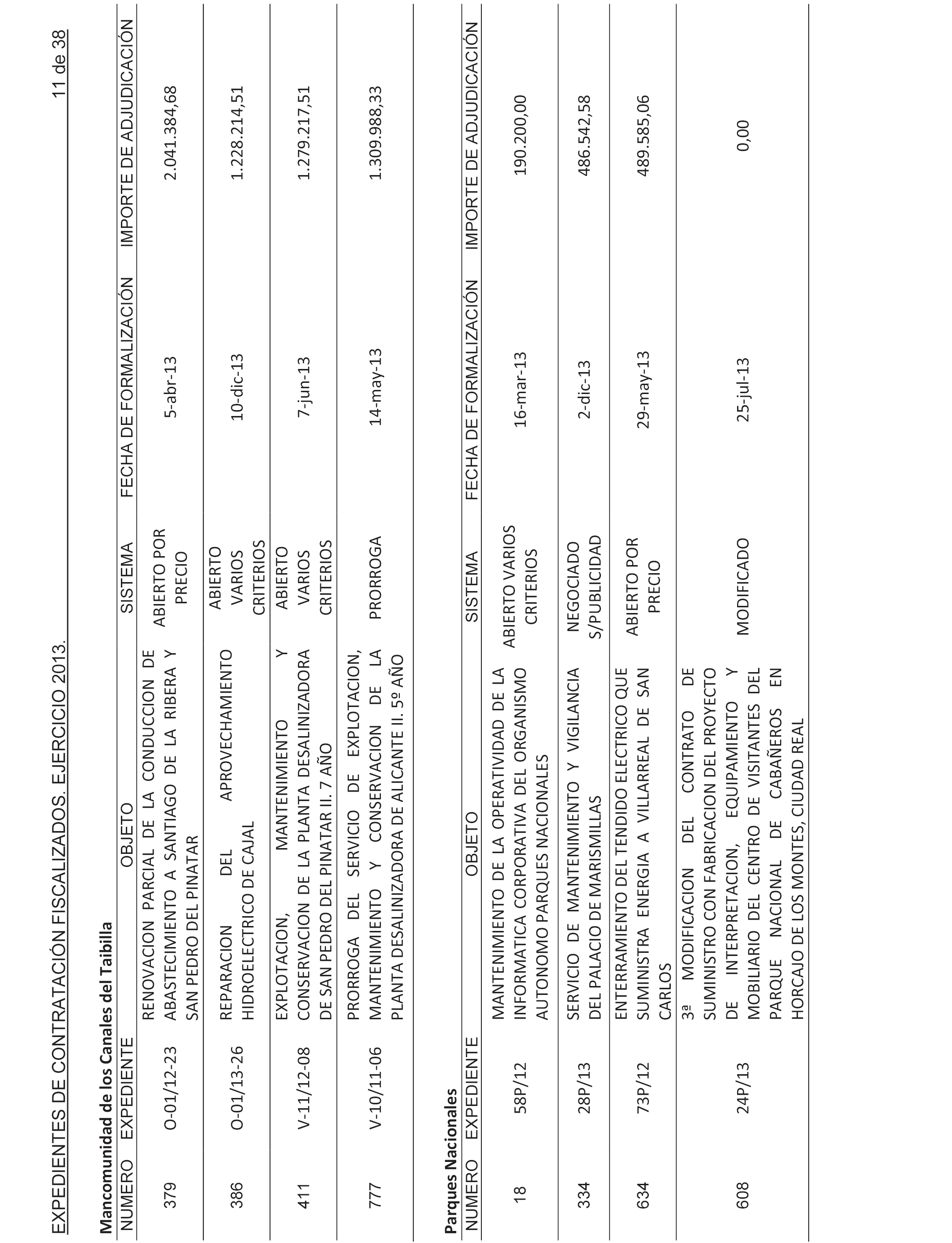 EXPEDIENTES DE CONTRATACIÓN FISCALIZADOS. EJERCICIO 2013.

11 de 38

Mancomunidad de los Canales del Taibilla

| NUMERO | EXPEDIENTE | OBJETO | SISTEMA | FECHA DE FORMALIZACIÓN | IMPORTE DE ADJUDICACIÓN |
|---|---|---|---|---|---|
| 379 | O-01/12-23 | RENOVACION PARCIAL DE LA CONDUCCION DE ABASTECIMIENTO A SANTIAGO DE LA RIBERA Y SAN PEDRO DEL PINATAR | ABIERTO POR PRECIO | 5-abr-13 | 2.041.384,68 |
| 386 | O-01/13-26 | REPARACION DEL APROVECHAMIENTO HIDROELECTRICO DE CAJAL | ABIERTO VARIOS CRITERIOS | 10-dic-13 | 1.228.214,51 |
| 411 | V-11/12-08 | EXPLOTACION, MANTENIMIENTO Y CONSERVACION DE LA PLANTA DESALINIZADORA DE SAN PEDRO DEL PINATAR II. 7 AÑO | ABIERTO VARIOS CRITERIOS | 7-jun-13 | 1.279.217,51 |
| 777 | V-10/11-06 | PRORROGA DEL SERVICIO DE EXPLOTACION, MANTENIMIENTO Y CONSERVACION DE LA PLANTA DESALINIZADORA DE ALICANTE II. 5º AÑO | PRORROGA | 14-may-13 | 1.309.988,33 |

Parques Nacionales

| NUMERO | EXPEDIENTE | OBJETO | SISTEMA | FECHA DE FORMALIZACIÓN | IMPORTE DE ADJUDICACIÓN |
|---|---|---|---|---|---|
| 18 | 58P/12 | MANTENIMIENTO DE LA OPERATIVIDAD DE LA INFORMATICA CORPORATIVA DEL ORGANISMO AUTONOMO PARQUES NACIONALES | ABIERTO VARIOS CRITERIOS | 16-mar-13 | 190.200,00 |
| 334 | 28P/13 | SERVICIO DE MANTENIMIENTO Y VIGILANCIA DEL PALACIO DE MARISMILLAS | NEGOCIADO S/PUBLICIDAD | 2-dic-13 | 486.542,58 |
| 634 | 73P/12 | ENTERRAMIENTO DEL TENDIDO ELECTRICO QUE SUMINISTRA ENERGIA A VILLARREAL DE SAN CARLOS | ABIERTO POR PRECIO | 29-may-13 | 489.585,06 |
| 608 | 24P/13 | 3ª MODIFICACION DEL CONTRATO DE SUMINISTRO CON FABRICACION DEL PROYECTO DE INTERPRETACION, EQUIPAMIENTO Y MOBILIARIO DEL CENTRO DE VISITANTES DEL PARQUE NACIONAL DE CABAÑEROS EN HORCAJO DE LOS MONTES, CIUDAD REAL | MODIFICADO | 25-jul-13 | 0,00 |